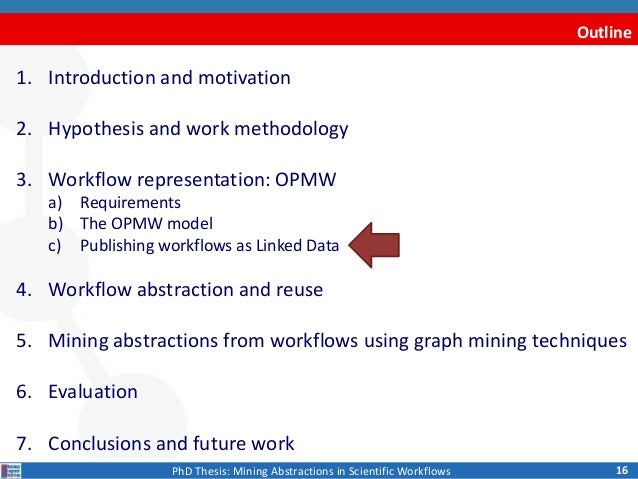 Outline

1. Introduction and motivation

2. Hypothesis and work methodology

3. Workflow representation: OPMW
a) Requirements
b) The OPMW model
c) Publishing workflows as Linked Data

4. Workflow abstraction and reuse

5. Mining abstractions from workflows using graph mining techniques

6. Evaluation

7. Conclusions and future work

PhD Thesis: Mining Abstractions in Scientific Workflows

16